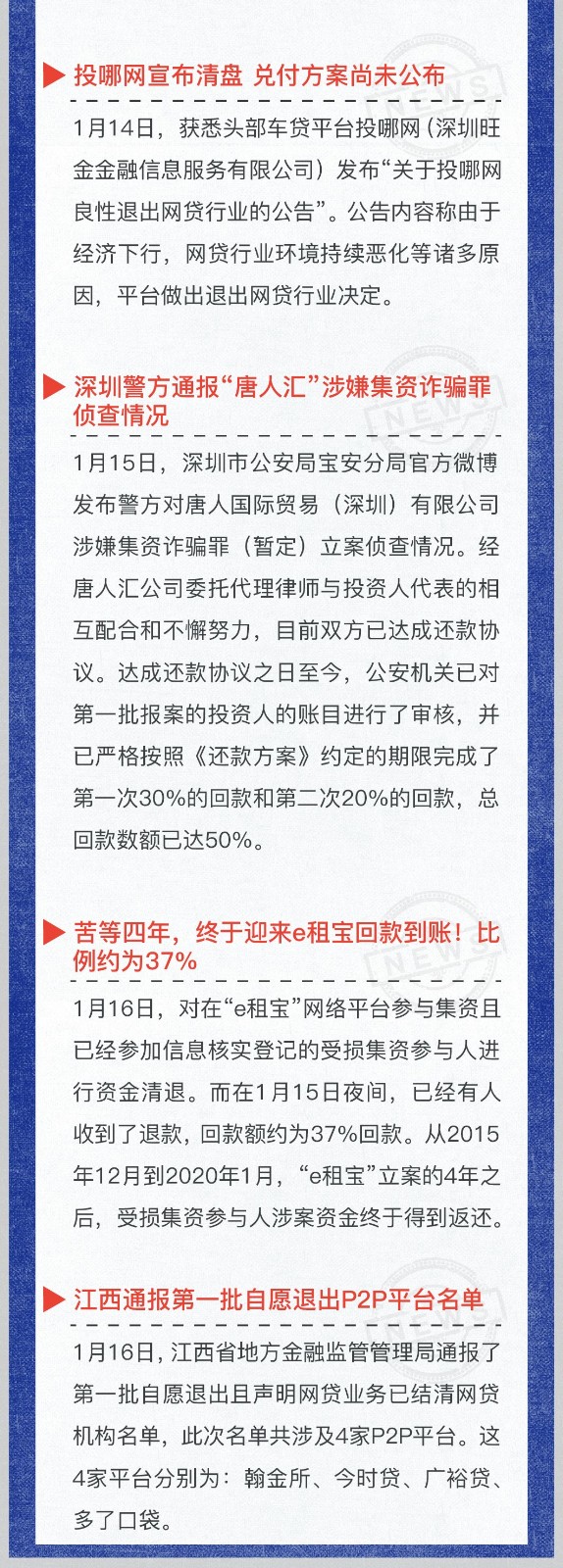 投哪网宣布清盘 兑付方案尚未公布

1月14日，获悉头部车贷平台投哪网（深圳旺金金融信息服务有限公司）发布“关于投哪网良性退出网贷行业的公告”。公告内容称由于经济下行，网贷行业环境持续恶化等诸多原因，平台做出退出网贷行业决定。

深圳警方通报“唐人汇”涉嫌集资诈骗罪侦查情况

1月15日，深圳市公安局宝安分局官方微博发布警方对唐人国际贸易（深圳）有限公司涉嫌集资诈骗罪（暂定）立案侦查情况。经唐人汇公司委托代理律师与投资人代表的相互配合和不懈努力，目前双方已达成还款协议。达成还款协议之日至今，公安机关已对第一批报案的投资人的账目进行了审核，并已严格按照《还款方案》约定的期限完成了第一次30%的回款和第二次20%的回款，总回款数额已达50%。

苦等四年，终于迎来e租宝回款到账！比例约为37%

1月16日，对在“e租宝”网络平台参与集资且已经参加信息核实登记的受损集资参与人进行资金清退。而在1月15日夜间，已经有人收到了退款，回款额约为37%回款。从2015年12月到2020年1月，“e租宝”立案的4年之后，受损集资参与人涉案资金终于得到返还。

江西通报第一批自愿退出P2P平台名单

1月16日，江西省地方金融监管管理局通报了第一批自愿退出且声明网贷业务已结清网贷机构名单，此次名单共涉及4家P2P平台。这4家平台分别为：翰金所、今时贷、广裕贷、多了口袋。